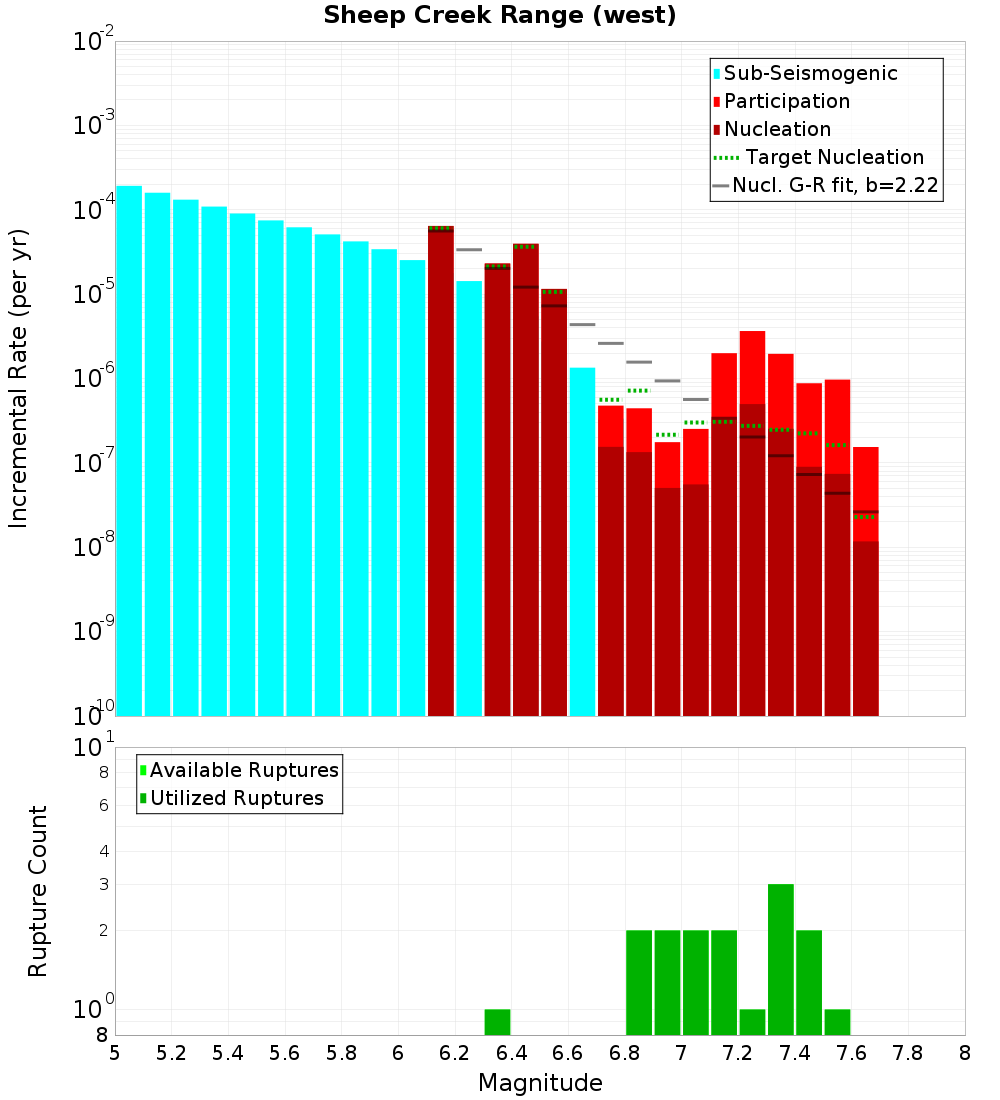 Sheep Creek Range (west)

Sub-Seismogenic
Participation
Nucleation
Target Nucleation
Nucl. G-R fit, b=2.22

Incremental Rate (per yr)

$10^{-2}$
$10^{-3}$
$10^{-4}$
$10^{-5}$
$10^{-6}$
$10^{-7}$
$10^{-8}$
$10^{-9}$
$10^{-10}$

Available Ruptures
Utilized Ruptures

Rupture Count

$10^{1}$
8
6
4
3
2
$10^{0}$
8

5 5.2 5.4 5.6 5.8 6 6.2 6.4 6.6 6.8 7 7.2 7.4 7.6 7.8 8

Magnitude